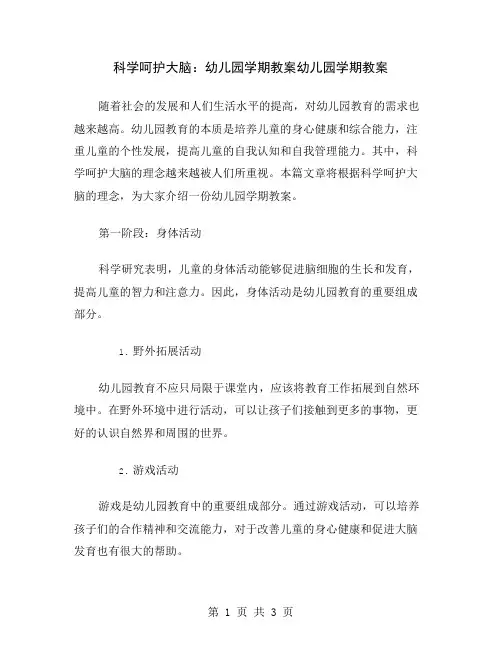 科学呵护大脑：幼儿园学期教案幼儿园学期教案

随着社会的发展和人们生活水平的提高，对幼儿园教育的需求也越来越高。幼儿园教育的本质是培养儿童的身心健康和综合能力，注重儿童的个性发展，提高儿童的自我认知和自我管理能力。其中，科学呵护大脑的理念越来越被人们所重视。本篇文章将根据科学呵护大脑的理念，为大家介绍一份幼儿园学期教案。

第一阶段：身体活动

科学研究表明，儿童的身体活动能够促进脑细胞的生长和发育，提高儿童的智力和注意力。因此，身体活动是幼儿园教育的重要组成部分。

1. 野外拓展活动

幼儿园教育不应只局限于课堂内，应该将教育工作拓展到自然环境中。在野外环境中进行活动，可以让孩子们接触到更多的事物，更好的认识自然界和周围的世界。

2. 游戏活动

游戏是幼儿园教育中的重要组成部分。通过游戏活动，可以培养孩子们的合作精神和交流能力，对于改善儿童的身心健康和促进大脑发育也有很大的帮助。

第 1 页 共 3 页